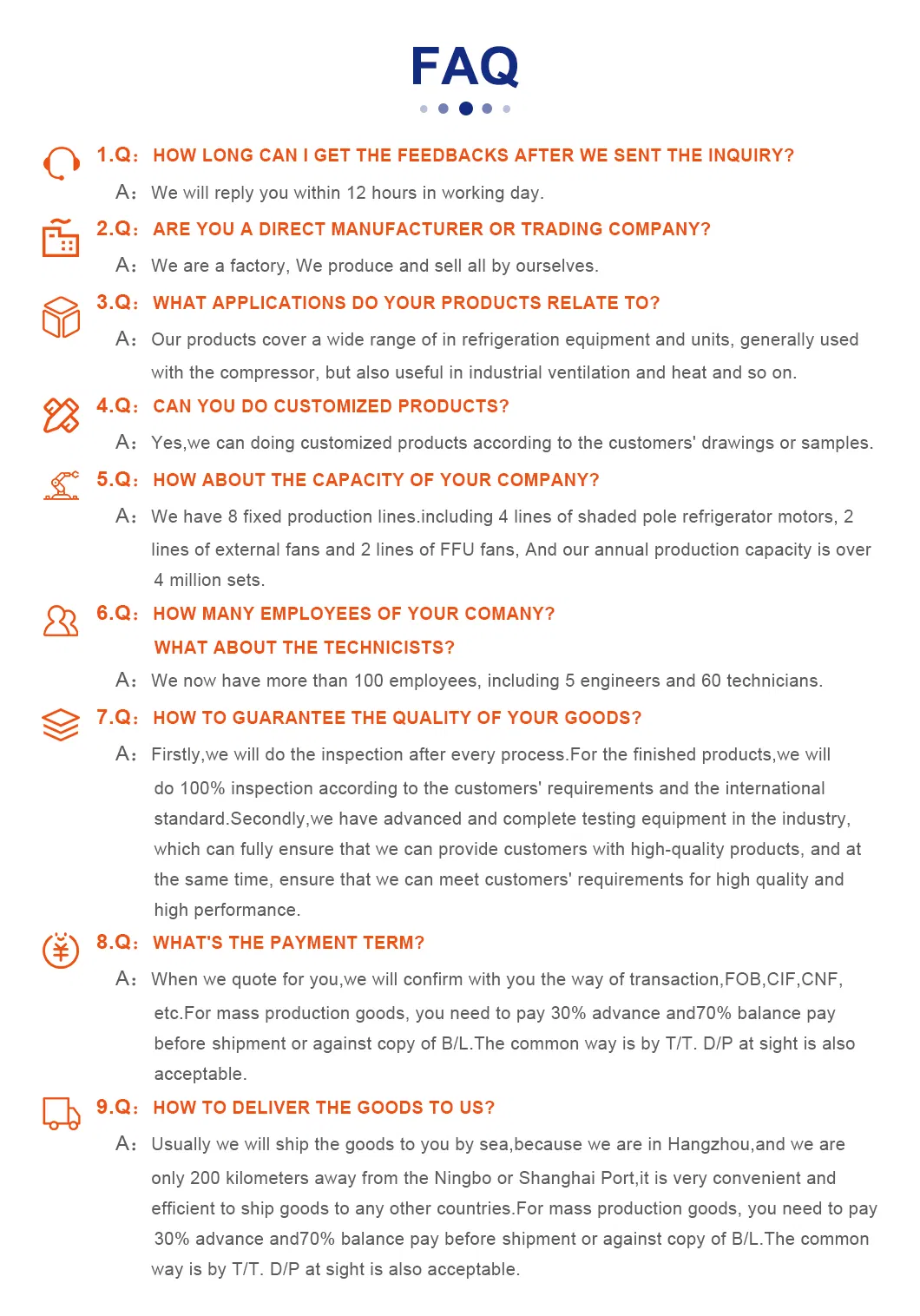 FAQ

1.Q： HOW LONG CAN I GET THE FEEDBACKS AFTER WE SENT THE INQUIRY?

A： We will reply you within 12 hours in working day.

2.Q： ARE YOU A DIRECT MANUFACTURER OR TRADING COMPANY?

A： We are a factory, We produce and sell all by ourselves.

3.Q： WHAT APPLICATIONS DO YOUR PRODUCTS RELATE TO?

A： Our products cover a wide range of in refrigeration equipment and units, generally used with the compressor, but also useful in industrial ventilation and heat and so on.

4.Q： CAN YOU DO CUSTOMIZED PRODUCTS?

A： Yes,we can doing customized products according to the customers' drawings or samples.

5.Q： HOW ABOUT THE CAPACITY OF YOUR COMPANY?

A： We have 8 fixed production lines.including 4 lines of shaded pole refrigerator motors, 2 lines of external fans and 2 lines of FFU fans, And our annual production capacity is over 4 million sets.

6.Q： HOW MANY EMPLOYEES OF YOUR COMANY?
WHAT ABOUT THE TECHNICISTS?

A： We now have more than 100 employees, including 5 engineers and 60 technicians.

7.Q： HOW TO GUARANTEE THE QUALITY OF YOUR GOODS?

A： Firstly,we will do the inspection after every process.For the finished products,we will do 100% inspection according to the customers' requirements and the international standard.Secondly,we have advanced and complete testing equipment in the industry, which can fully ensure that we can provide customers with high-quality products, and at the same time, ensure that we can meet customers' requirements for high quality and high performance.

8.Q： WHAT'S THE PAYMENT TERM?

A： When we quote for you,we will confirm with you the way of transaction,FOB,CIF,CNF, etc.For mass production goods, you need to pay 30% advance and70% balance pay before shipment or against copy of B/L.The common way is by T/T. D/P at sight is also acceptable.

9.Q： HOW TO DELIVER THE GOODS TO US?

A： Usually we will ship the goods to you by sea,because we are in Hangzhou,and we are only 200 kilometers away from the Ningbo or Shanghai Port,it is very convenient and efficient to ship goods to any other countries.For mass production goods, you need to pay 30% advance and70% balance pay before shipment or against copy of B/L.The common way is by T/T. D/P at sight is also acceptable.